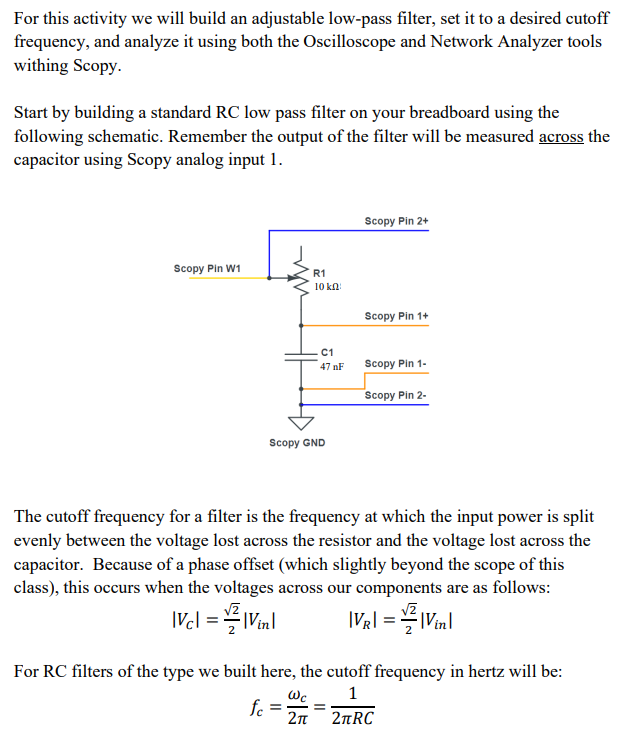 For this activity we will build an adjustable low-pass filter, set it to a desired cutoff frequency, and analyze it using both the Oscilloscope and Network Analyzer tools withing Scopy.

Start by building a standard RC low pass filter on your breadboard using the following schematic. Remember the output of the filter will be measured across the capacitor using Scopy analog input 1.

Scopy Pin 2+

Scopy Pin W1

R1
10 kΩ

Scopy Pin 1+

C1
47 nF

Scopy Pin 1-

Scopy Pin 2-

Scopy GND

The cutoff frequency for a filter is the frequency at which the input power is split evenly between the voltage lost across the resistor and the voltage lost across the capacitor. Because of a phase offset (which slightly beyond the scope of this class), this occurs when the voltages across our components are as follows:

$|V_C| = \frac{\sqrt{2}}{2}|V_{in}|$ $|V_R| = \frac{\sqrt{2}}{2}|V_{in}|$

For RC filters of the type we built here, the cutoff frequency in hertz will be:

$f_c = \frac{\omega_c}{2\pi} = \frac{1}{2\pi RC}$